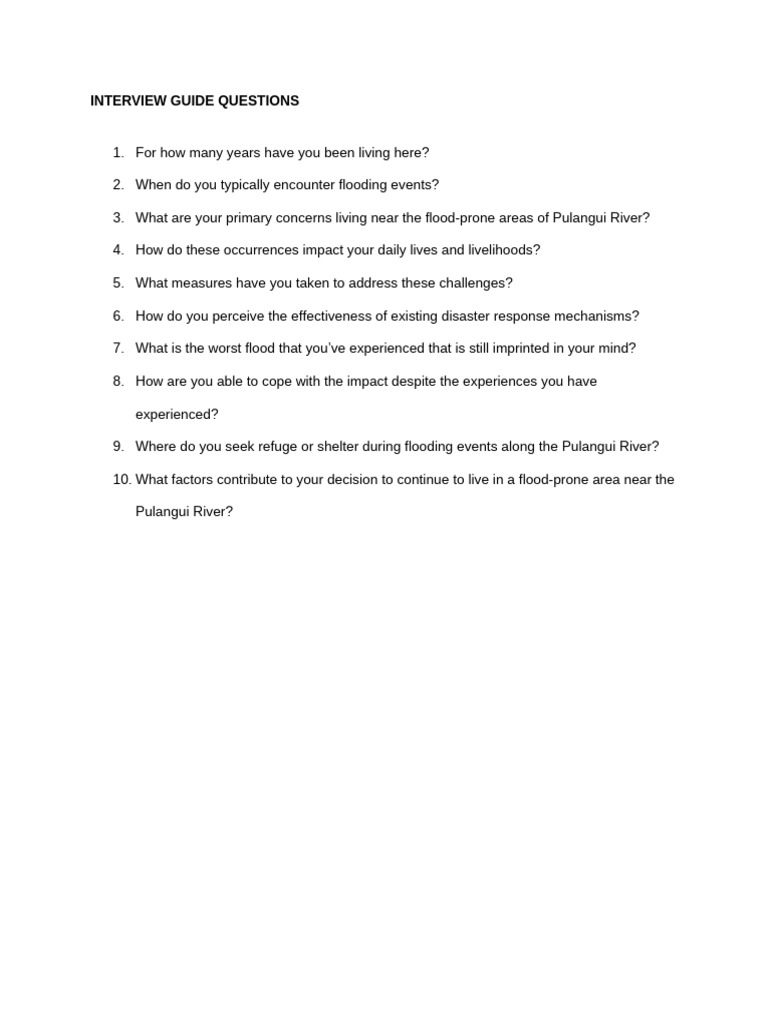 INTERVIEW GUIDE QUESTIONS

1. For how many years have you been living here?
2. When do you typically encounter flooding events?
3. What are your primary concerns living near the flood-prone areas of Pulangui River?
4. How do these occurrences impact your daily lives and livelihoods?
5. What measures have you taken to address these challenges?
6. How do you perceive the effectiveness of existing disaster response mechanisms?
7. What is the worst flood that you've experienced that is still imprinted in your mind?
8. How are you able to cope with the impact despite the experiences you have experienced?
9. Where do you seek refuge or shelter during flooding events along the Pulangui River?
10. What factors contribute to your decision to continue to live in a flood-prone area near the Pulangui River?